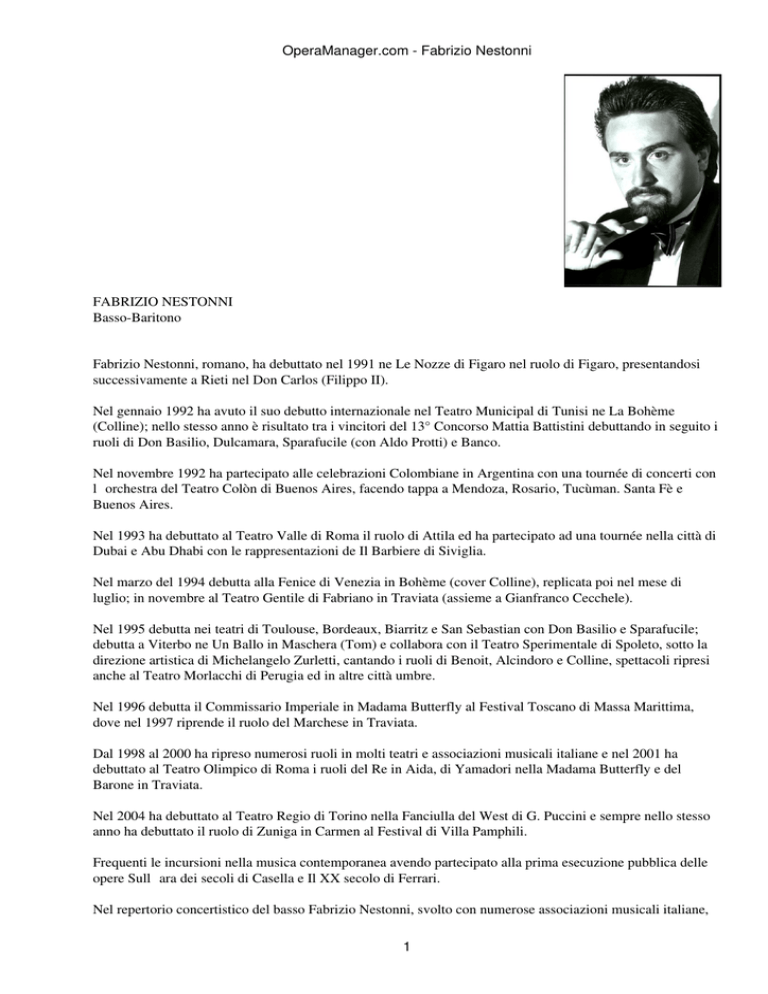 OperaManager.com - Fabrizio Nestonni

FABRIZIO NESTONNI
Basso-Baritono

Fabrizio Nestonni, romano, ha debuttato nel 1991 ne Le Nozze di Figaro nel ruolo di Figaro, presentandosi successivamente a Rieti nel Don Carlos (Filippo II).

Nel gennaio 1992 ha avuto il suo debutto internazionale nel Teatro Municipal di Tunisi ne La Bohème (Colline); nello stesso anno è risultato tra i vincitori del 13° Concorso Mattia Battistini debuttando in seguito i ruoli di Don Basilio, Dulcamara, Sparafucile (con Aldo Protti) e Banco.

Nel novembre 1992 ha partecipato alle celebrazioni Colombiane in Argentina con una tournée di concerti con l orchestra del Teatro Colòn di Buenos Aires, facendo tappa a Mendoza, Rosario, Tucùman. Santa Fè e Buenos Aires.

Nel 1993 ha debuttato al Teatro Valle di Roma il ruolo di Attila ed ha partecipato ad una tournée nella città di Dubai e Abu Dhabi con le rappresentazioni de Il Barbiere di Siviglia.

Nel marzo del 1994 debutta alla Fenice di Venezia in Bohème (cover Colline), replicata poi nel mese di luglio; in novembre al Teatro Gentile di Fabriano in Traviata (assieme a Gianfranco Cecchele).

Nel 1995 debutta nei teatri di Toulouse, Bordeaux, Biarritz e San Sebastian con Don Basilio e Sparafucile; debutta a Viterbo ne Un Ballo in Maschera (Tom) e collabora con il Teatro Sperimentale di Spoleto, sotto la direzione artistica di Michelangelo Zurletti, cantando i ruoli di Benoit, Alcindoro e Colline, spettacoli ripresi anche al Teatro Morlacchi di Perugia ed in altre città umbre.

Nel 1996 debutta il Commissario Imperiale in Madama Butterfly al Festival Toscano di Massa Marittima, dove nel 1997 riprende il ruolo del Marchese in Traviata.

Dal 1998 al 2000 ha ripreso numerosi ruoli in molti teatri e associazioni musicali italiane e nel 2001 ha debuttato al Teatro Olimpico di Roma i ruoli del Re in Aida, di Yamadori nella Madama Butterfly e del Barone in Traviata.

Nel 2004 ha debuttato al Teatro Regio di Torino nella Fanciulla del West di G. Puccini e sempre nello stesso anno ha debuttato il ruolo di Zuniga in Carmen al Festival di Villa Pamphili.

Frequenti le incursioni nella musica contemporanea avendo partecipato alla prima esecuzione pubblica delle opere Sull ara dei secoli di Casella e Il XX secolo di Ferrari.

Nel repertorio concertistico del basso Fabrizio Nestonni, svolto con numerose associazioni musicali italiane,

1